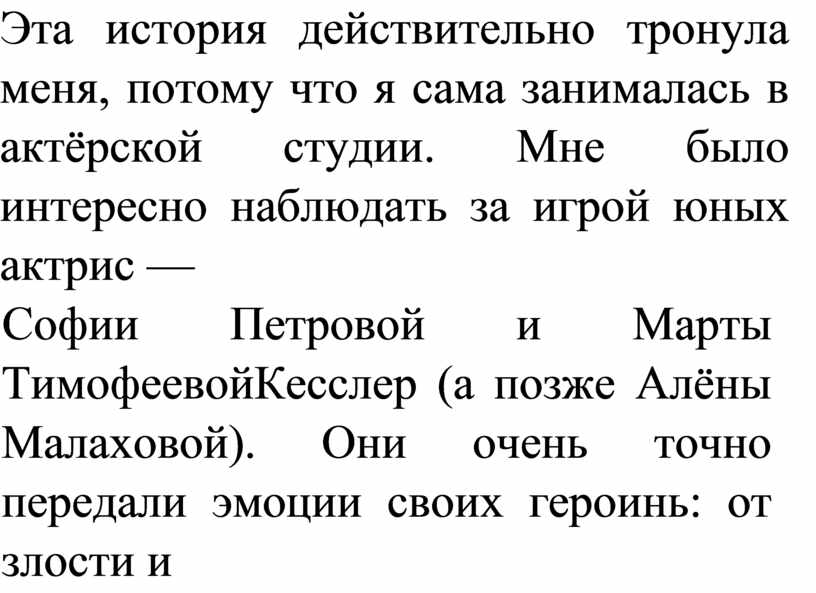 Эта история действительно тронула меня, потому что я сама занималась в актёрской студии. Мне было интересно наблюдать за игрой юных актрис —

Софии Петровой и Марты ТимофеевойКесслер (а позже Алёны Малаховой). Они очень точно передали эмоции своих героинь: от злости и